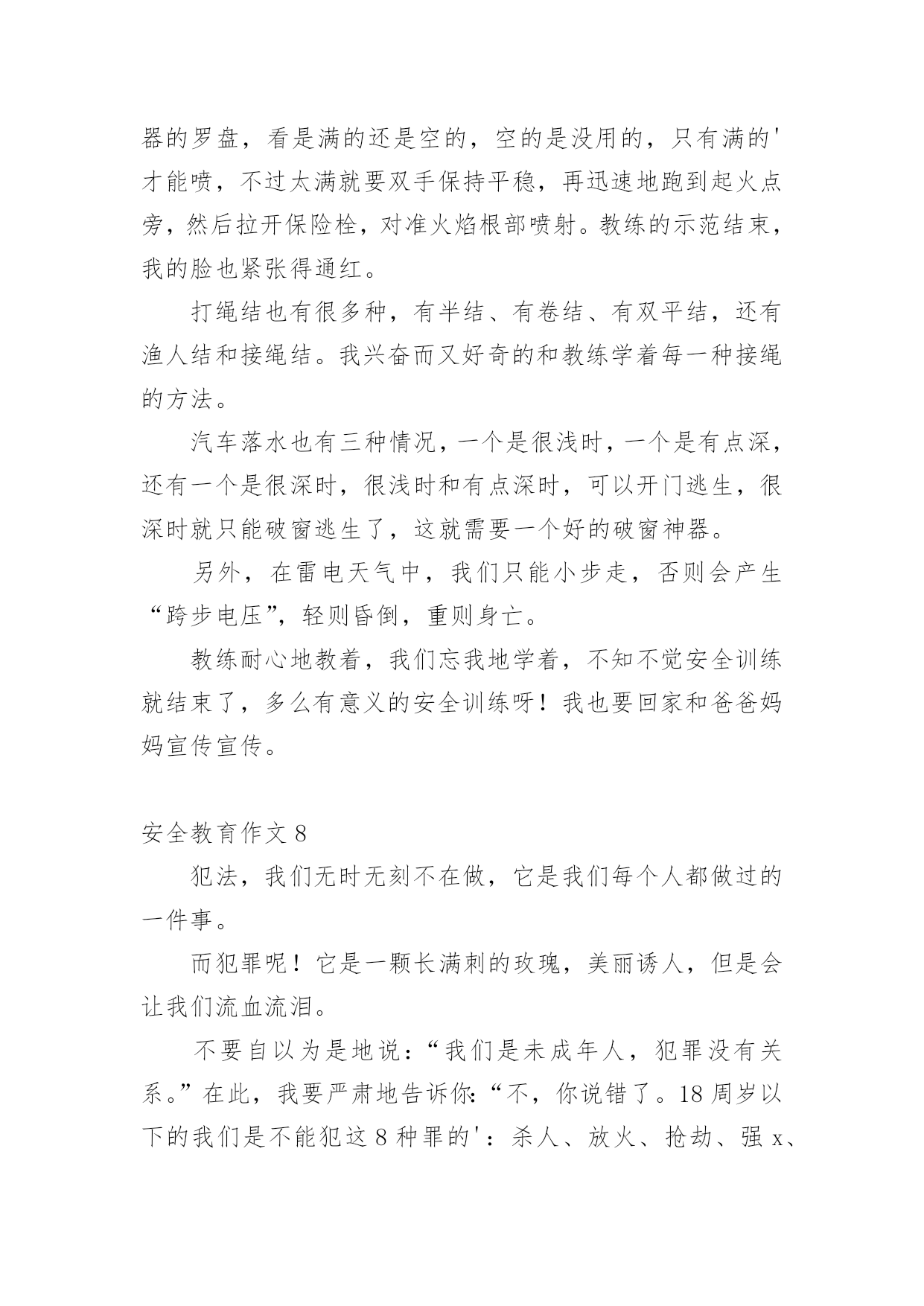 器的罗盘，看是满的还是空的，空的是没用的，只有满的'才能喷，不过太满就要双手保持平稳，再迅速地跑到起火点旁，然后拉开保险栓，对准火焰根部喷射。教练的示范结束，我的脸也紧张得通红。

打绳结也有很多种，有半结、有卷结、有双平结，还有渔人结和接绳结。我兴奋而又好奇的和教练学着每一种接绳的方法。

汽车落水也有三种情况，一个是很浅时，一个是有点深，还有一个是很深时，很浅时和有点深时，可以开门逃生，很深时就只能破窗逃生了，这就需要一个好的破窗神器。

另外，在雷电天气中，我们只能小步走，否则会产生“跨步电压”，轻则昏倒，重则身亡。

教练耐心地教着，我们忘我地学着，不知不觉安全训练就结束了，多么有意义的安全训练呀！我也要回家和爸爸妈妈宣传宣传。

安全教育作文 8

犯法，我们无时无刻不在做，它是我们每个人都做过的一件事。

而犯罪呢！它是一颗长满刺的玫瑰，美丽诱人，但是会让我们流血流泪。

不要自以为是地说：“我们是未成年人，犯罪没有关系。”在此，我要严肃地告诉你：“不，你说错了。18 周岁以下的我们是不能犯这 8 种罪的'：杀人、放火、抢劫、强 x、